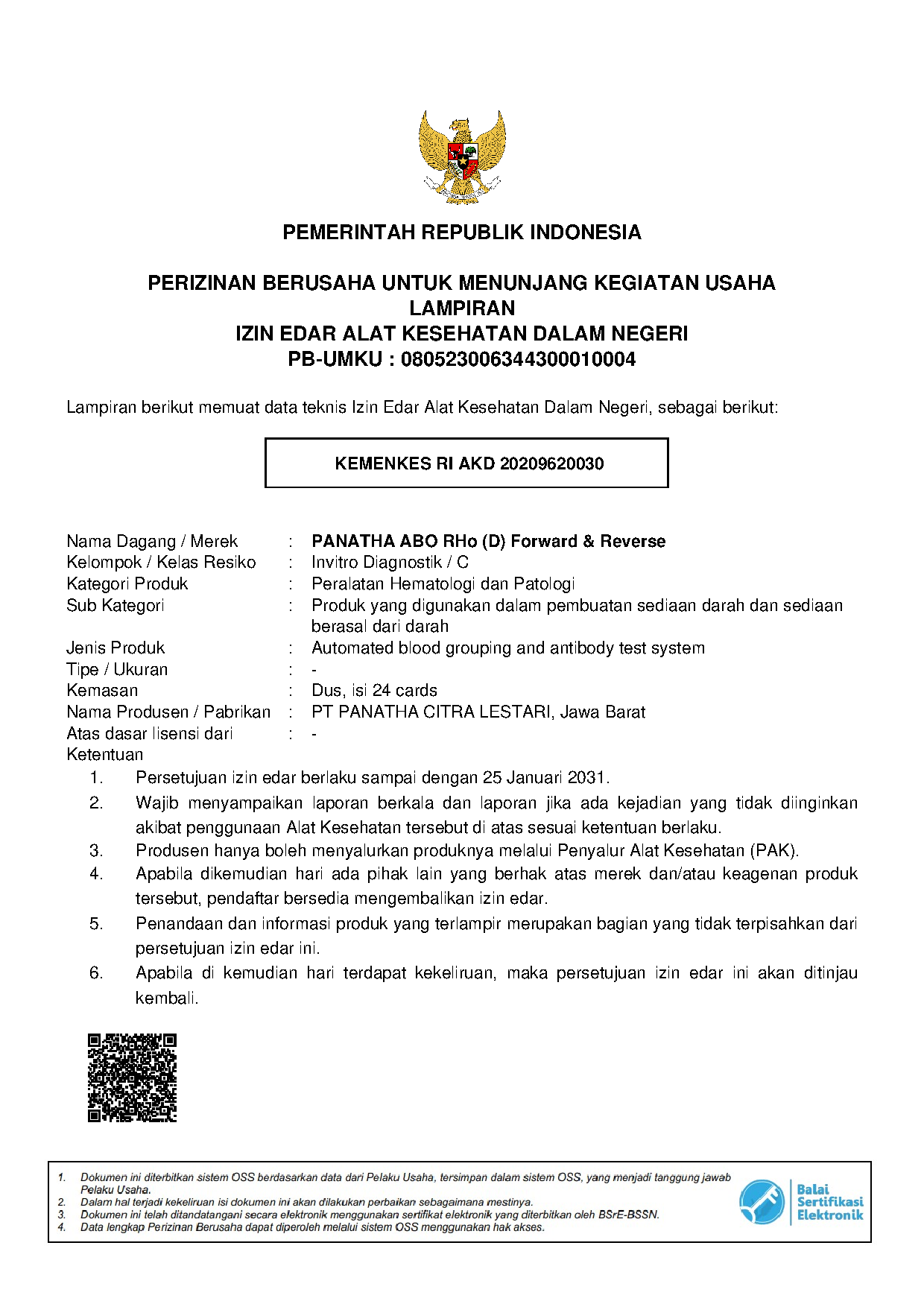 PEMERINTAH REPUBLIK INDONESIA

PERIZINAN BERUSAHA UNTUK MENUNJANG KEGIATAN USAHA
LAMPIRAN
IZIN EDAR ALAT KESEHATAN DALAM NEGERI
PB-UMKU : 080523006344300010004

Lampiran berikut memuat data teknis Izin Edar Alat Kesehatan Dalam Negeri, sebagai berikut:

KEMENKES RI AKD 20209620030

Nama Dagang / Merek : PANATHA ABO RHo (D) Forward & Reverse
Kelompok / Kelas Resiko : Invitro Diagnostik / C
Kategori Produk : Peralatan Hematologi dan Patologi
Sub Kategori : Produk yang digunakan dalam pembuatan sediaan darah dan sediaan berasal dari darah
Jenis Produk : Automated blood grouping and antibody test system
Tipe / Ukuran : -
Kemasan : Dus, isi 24 cards
Nama Produsen / Pabrikan : PT PANATHA CITRA LESTARI, Jawa Barat
Atas dasar lisensi dari : -
Ketentuan
1. Persetujuan izin edar berlaku sampai dengan 25 Januari 2031.
2. Wajib menyampaikan laporan berkala dan laporan jika ada kejadian yang tidak diinginkan akibat penggunaan Alat Kesehatan tersebut di atas sesuai ketentuan berlaku.
3. Produsen hanya boleh menyalurkan produknya melalui Penyalur Alat Kesehatan (PAK).
4. Apabila dikemudian hari ada pihak lain yang berhak atas merek dan/atau keagenan produk tersebut, pendaftar bersedia mengembalikan izin edar.
5. Penandaan dan informasi produk yang terlampir merupakan bagian yang tidak terpisahkan dari persetujuan izin edar ini.
6. Apabila di kemudian hari terdapat kekeliruan, maka persetujuan izin edar ini akan ditinjau kembali.

1. Dokumen ini diterbitkan sistem OSS berdasarkan data dari Pelaku Usaha, tersimpan dalam sistem OSS, yang menjadi tanggung jawab Pelaku Usaha.
2. Dalam hal terjadi kekeliruan isi dokumen ini akan dilakukan perbaikan sebagaimana mestinya.
3. Dokumen ini telah ditandatangani secara elektronik menggunakan sertifikat elektronik yang diterbitkan oleh BSrE-BSSN.
4. Data lengkap Perizinan Berusaha dapat diperoleh melalui sistem OSS menggunakan hak akses.

Balai Sertifikasi Elektronik